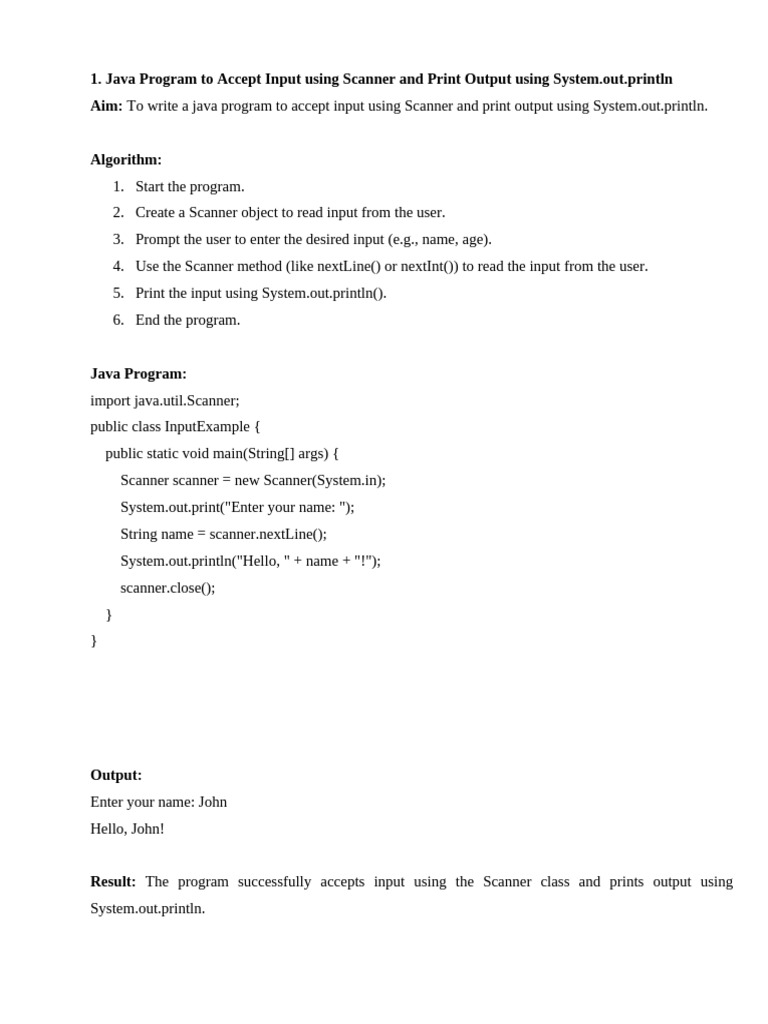 1. Java Program to Accept Input using Scanner and Print Output using System.out.println

Aim: To write a java program to accept input using Scanner and print output using System.out.println.

Algorithm:
1. Start the program.
2. Create a Scanner object to read input from the user.
3. Prompt the user to enter the desired input (e.g., name, age).
4. Use the Scanner method (like nextLine() or nextInt()) to read the input from the user.
5. Print the input using System.out.println().
6. End the program.

Java Program:
import java.util.Scanner;
public class InputExample {
    public static void main(String[] args) {
        Scanner scanner = new Scanner(System.in);
        System.out.print("Enter your name: ");
        String name = scanner.nextLine();
        System.out.println("Hello, " + name + "!");
        scanner.close();
    }
}

Output:
Enter your name: John
Hello, John!

Result: The program successfully accepts input using the Scanner class and prints output using System.out.println.